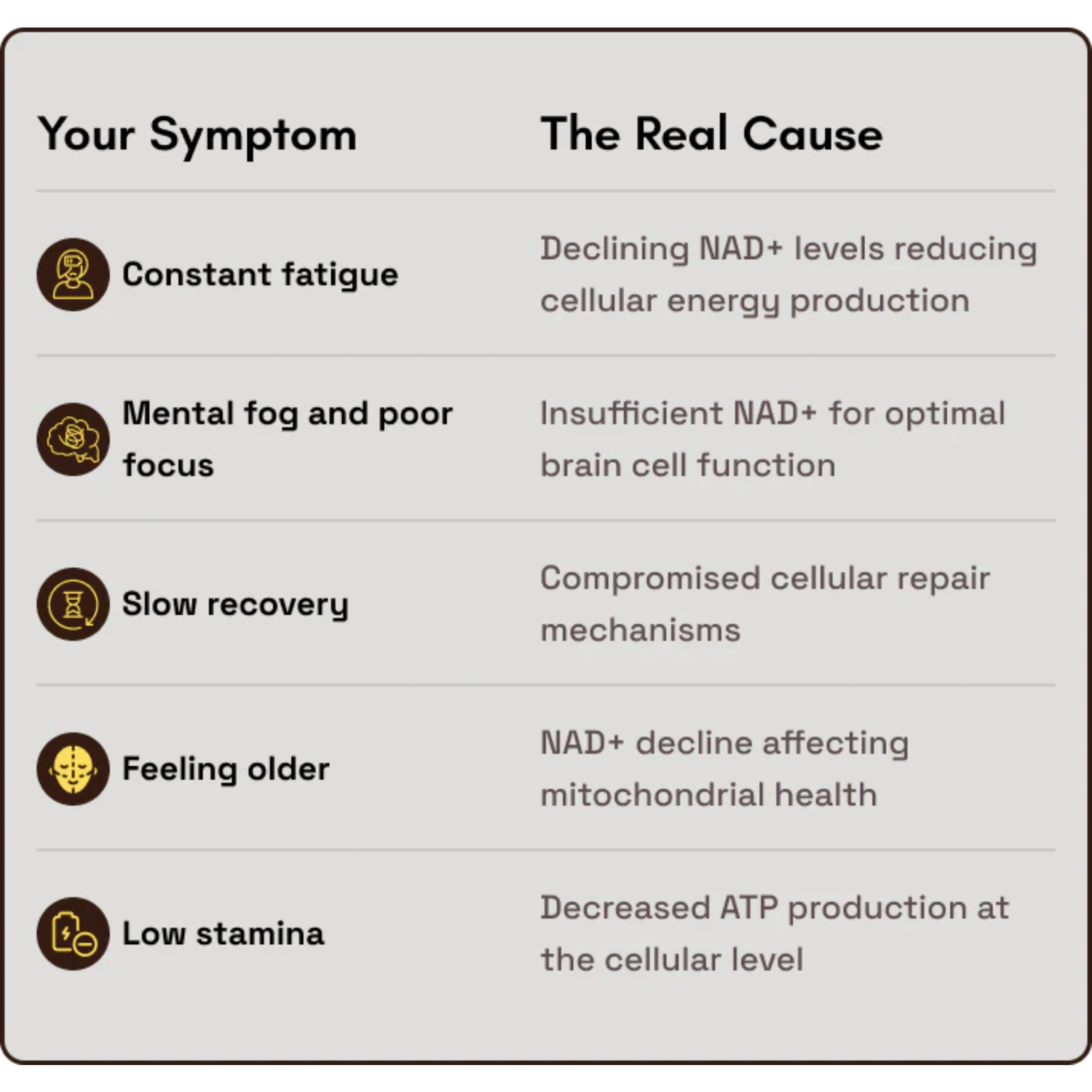 | Your Symptom | The Real Cause |
|---|---|
| Constant fatigue | Declining NAD+ levels reducing cellular energy production |
| Mental fog and poor focus | Insufficient NAD+ for optimal brain cell function |
| Slow recovery | Compromised cellular repair mechanisms |
| Feeling older | NAD+ decline affecting mitochondrial health |
| Low stamina | Decreased ATP production at the cellular level |